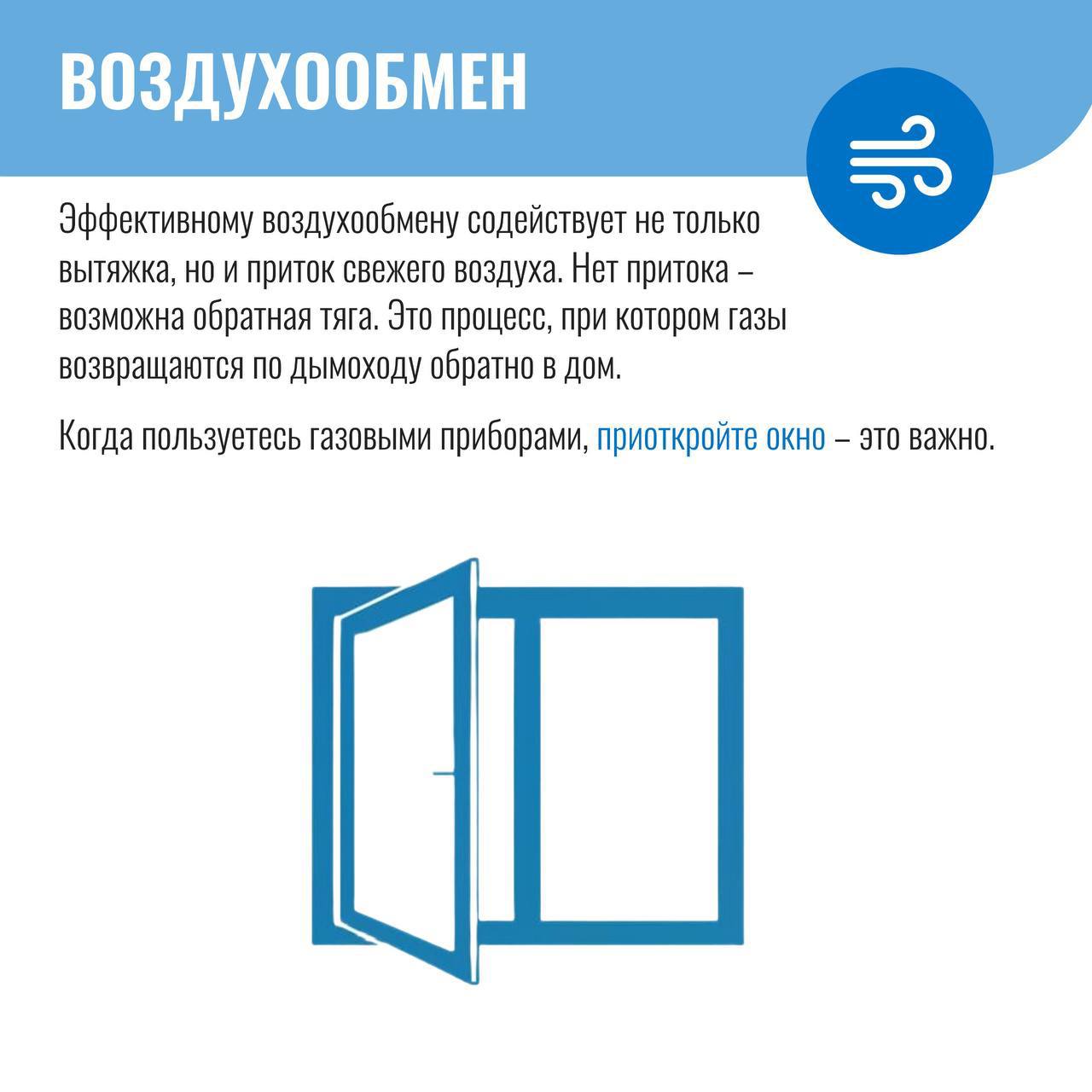 ВОЗДУХООБМЕН

Эффективному воздухообмену содействует не только вытяжка, но и приток свежего воздуха. Нет притока – возможна обратная тяга. Это процесс, при котором газы возвращаются по дымоходу обратно в дом.

Когда пользуетесь газовыми приборами, приоткройте окно – это важно.